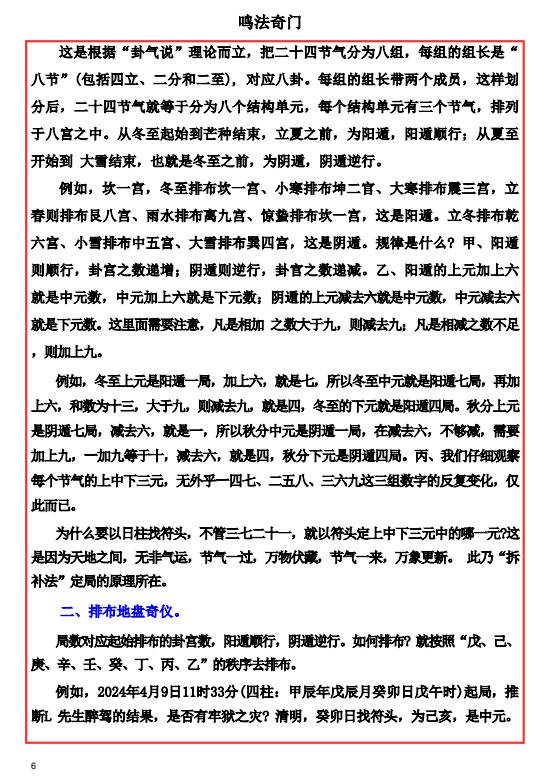 鸣法奇门

这是根据“卦气说”理论而立，把二十四节气分为八组，每组的组长是“八节”（包括四立、二分和二至），对应八卦。每组的组长带两个成员，这样划分后，二十四节气就等于分为八个结构单元，每个结构单元有三个节气，排列于八宫之中。从冬至起始到芒种结束，立夏之前，为阳遁，阳遁顺行；从夏至开始到 大雪结束，也就是冬至之前，为阴遁，阴遁逆行。

例如，坎一宫，冬至排布坎一宫、小寒排布坤二宫、大寒排布震三宫，立春则排布艮八宫、雨水排布离九宫、惊蛰排布坎一宫，这是阳遁。立冬排布乾六宫、小雪排布中五宫、大雪排布巽四宫，这是阴遁。规律是什么？甲、阳遁则顺行，卦宫之数递增；阴遁则逆行，卦宫之数递减。乙、阳遁的上元加上六就是中元数，中元加上六就是下元数；阴遁的上元减去六就是中元数，中元减去六就是下元数。这里面需要注意，凡是相加 之数大于九，则减去九；凡是相减之数不足，则加上九。

例如，冬至上元是阳遁一局，加上六，就是七，所以冬至中元就是阳遁七局，再加上六，和数为十三，大于九，则减去九，就是四，冬至的下元就是阳遁四局。秋分上元是阴遁七局，减去六，就是一，所以秋分中元是阴遁一局，在减去六，不够减，需要加上九，一加九等于十，减去六，就是四，秋分下元是阴遁四局。丙、我们仔细观察每个节气的上中下三元，无外乎一四七、二五八、三六九这三组数字的反复变化，仅此而已。

为什么要以日柱找符头，不管三七二十一，就以符头定上中下三元中的哪一元?这是因为天地之间，无非气运，节气一过，万物伏藏，节气一来，万象更新。 此乃“拆补法”定局的原理所在。

二、排布地盘奇仪。

局数对应起始排布的卦宫数，阳遁顺行，阴遁逆行。如何排布？就按照“戊、己、庚、辛、壬、癸、丁、丙、乙”的秩序去排布。

例如，2024年4月9日11时33分(四柱：甲辰年戊辰月癸卯日戊午时)起局，推断L 先生醉驾的结果，是否有牢狱之灾？清明，癸卯日找符头，为己亥，是中元。

6